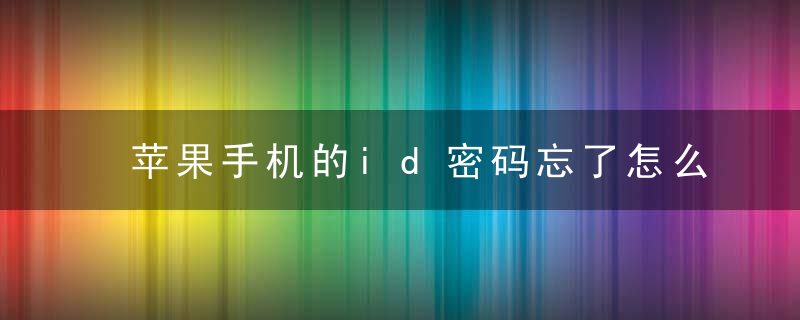 苹果手机的id密码忘了怎么